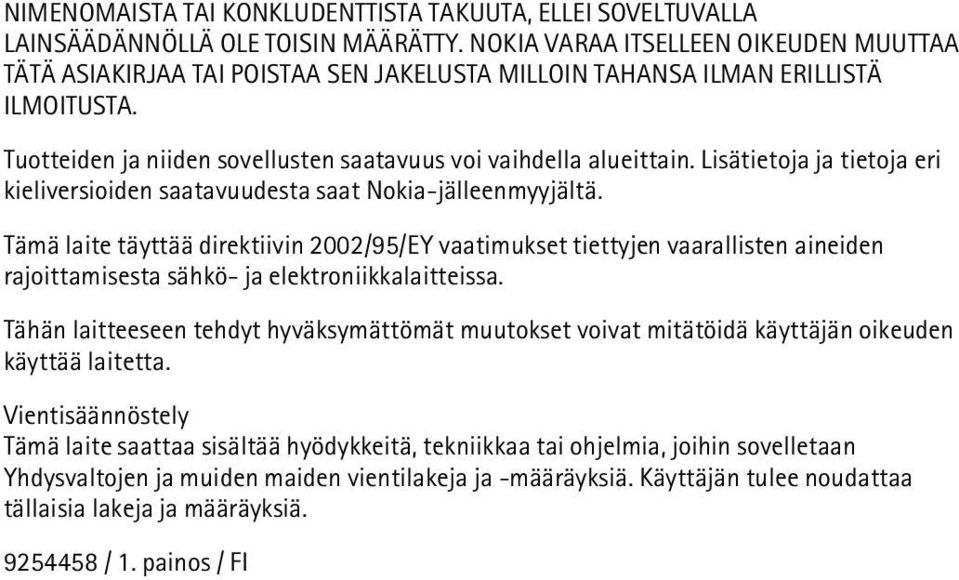 NIMENOMAISTA TAI KONKLUDENTTISTA TAKUUTA, ELLEI SOVELTUVALLA LAINSÄÄDÄNNÖLLÄ OLE TOISIN MÄÄRÄTTY. NOKIA VARAA ITSELLEEN OIKEUDEN MUUTTAA TÄTÄ ASIAKIRJAA TAI POISTAA SEN JAKELUSTA MILLOIN TAHANSA ILMAN ERILLISTÄ ILMOITUSTA.

Tuotteiden ja niiden sovellusten saatavuus voi vaihdella alueittain. Lisätietoja ja tietoja eri kieliversioiden saatavuudesta saat Nokia-jälleenmyyjältä.

Tämä laite täyttää direktiivin 2002/95/EY vaatimukset tiettyjen vaarallisten aineiden rajoittamisesta sähkö- ja elektroniikkalaitteissa.

Tähän laitteeseen tehdyt hyväksymättömät muutokset voivat mitätöidä käyttäjän oikeuden käyttää laitetta.

Vientisäännöstely
Tämä laite saattaa sisältää hyödykkeitä, tekniikkaa tai ohjelmia, joihin sovelletaan Yhdysvaltojen ja muiden maiden vientilakeja ja -määräyksiä. Käyttäjän tulee noudattaa tällaisia lakeja ja määräyksiä.

9254458 / 1. painos / FI